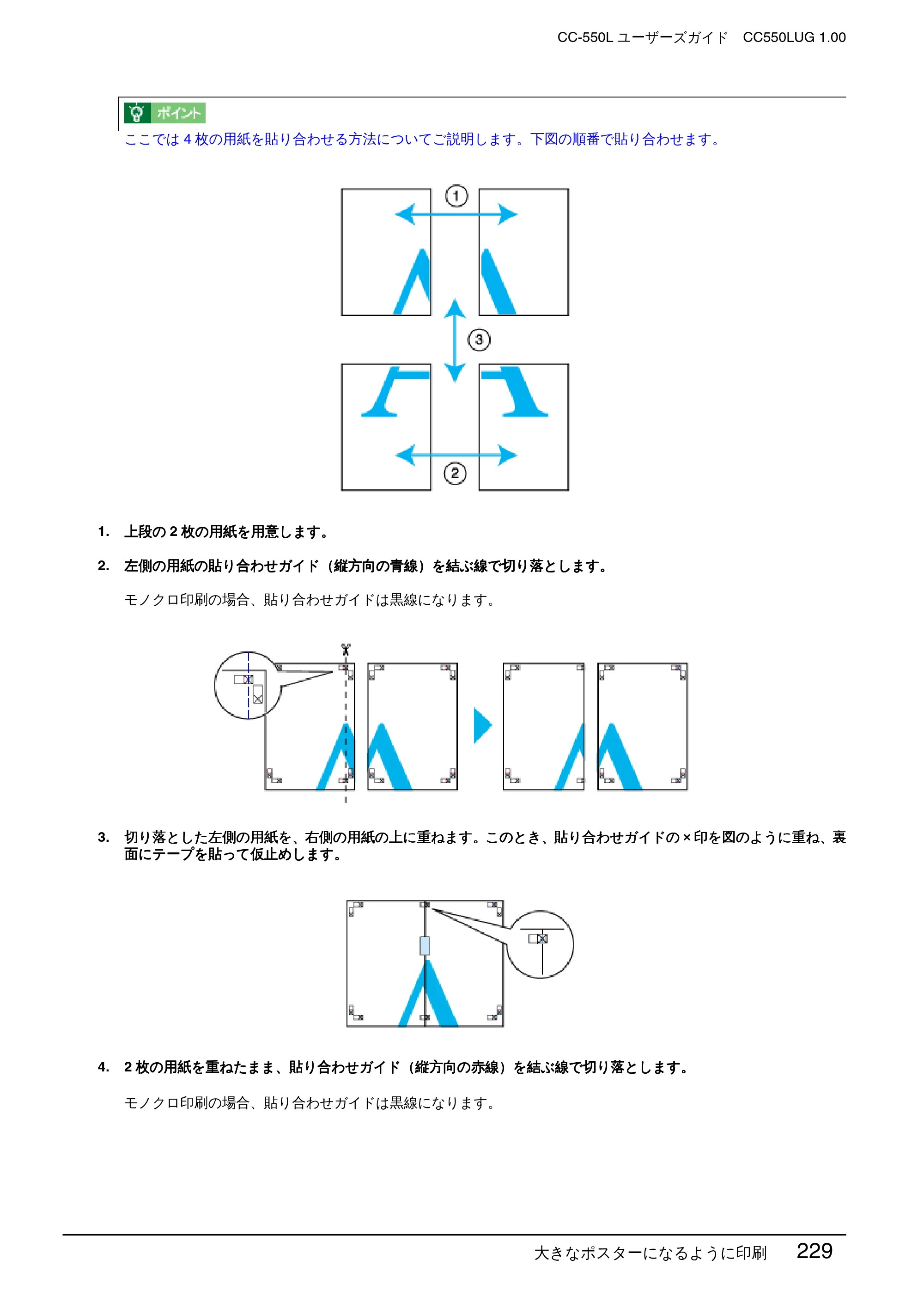 CC-550L ユーザーズガイド CC550LUG 1.00

ポイント
ここでは4枚の用紙を貼り合わせる方法についてご説明します。下図の順番で貼り合わせます。

①

③

②

1. 上段の2枚の用紙を用意します。

2. 左側の用紙の貼り合わせガイド（縦方向の青線）を結ぶ線で切り落とします。

モノクロ印刷の場合、貼り合わせガイドは黒線になります。

3. 切り落とした左側の用紙を、右側の用紙の上に重ねます。このとき、貼り合わせガイドの×印を図のように重ね、裏面にテープを貼って仮止めします。

4. 2枚の用紙を重ねたまま、貼り合わせガイド（縦方向の赤線）を結ぶ線で切り落とします。

モノクロ印刷の場合、貼り合わせガイドは黒線になります。

大きなポスターになるように印刷 229